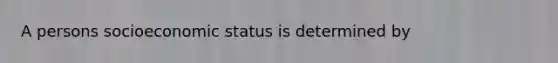 A persons socioeconomic status is determined by